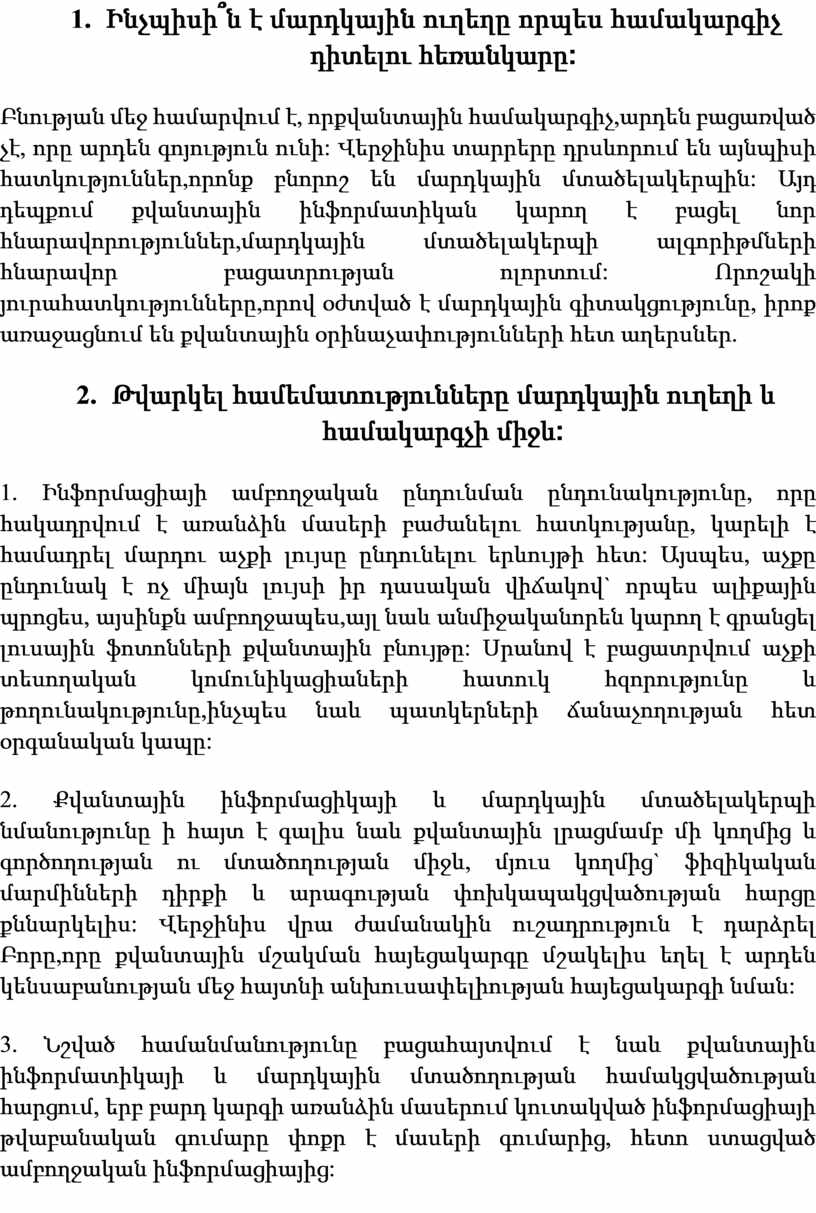 1. Ինչպիսի՞ն է մարդկային ուղեղը որպես համակարգիչ դիտելու հեռանկարը:

Բնության մեջ համարվում է, որքվանտային համակարգիչ,արդեն բացառված չէ, որը արդեն գոյություն ունի: Վերջինիս տարրերը դրսևորում են այնպիսի հատկություններ,որոնք բնորոշ են մարդկային մտածելակերպին: Այդ դեպքում քվանտային ինֆորմատիկան կարող է բացել նոր հնարավորություններ,մարդկային մտածելակերպի ալգորիթմների հնարավոր բացատրության ոլորտում: Որոշակի յուրահատկությունները,որով օժտված է մարդկային գիտակցությունը, իրոք առաջացնում են քվանտային օրինաչափությունների հետ աղերսներ.

2. Թվարկել համեմատությունները մարդկային ուղեղի և համակարգչի միջև:

1. Ինֆորմացիայի ամբողջական ընդունման ընդունակությունը, որը հակադրվում է առանձին մասերի բաժանելու հատկությանը, կարելի է համադրել մարդու աչքի լույսը ընդունելու երևույթի հետ: Այսպես, աչքը ընդունակ է ոչ միայն լույսի իր դասական վիճակով՝ որպես ալիքային պրոցես, այսինքն ամբողջապես,այլ նաև անմիջականորեն կարող է գրանցել լուսային ֆոտոնների քվանտային բնույթը: Սրանով է բացատրվում աչքի տեսողական կոմունիկացիաների հատուկ հզորությունը և թողունակությունը,ինչպես նաև պատկերների ճանաչողության հետ օրգանական կապը:

2. Քվանտային ինֆորմացիկայի և մարդկային մտածելակերպի նմանությունը ի հայտ է գալիս նաև քվանտային լրացմամբ մի կողմից և գործողության ու մտածողության միջև, մյուս կողմից՝ ֆիզիկական մարմինների դիրքի և արագության փոխկապակցվածության հարցը քննարկելիս: Վերջինիս վրա ժամանակին ուշադրություն է դարձրել Բորը,որը քվանտային մշակման հայեցակարգը մշակելիս եղել է արդեն կենսաբանության մեջ հայտնի անխուսափելիության հայեցակարգի նման:

3. Նշված համանմանությունը բացահայտվում է նաև քվանտային ինֆորմատիկայի և մարդկային մտածողության համակցվածության հարցում, երբ բարդ կարգի առանձին մասերում կուտակված ինֆորմացիայի թվաբանական գումարը փոքր է մասերի գումարից, հետո ստացված ամբողջական ինֆորմացիայից: